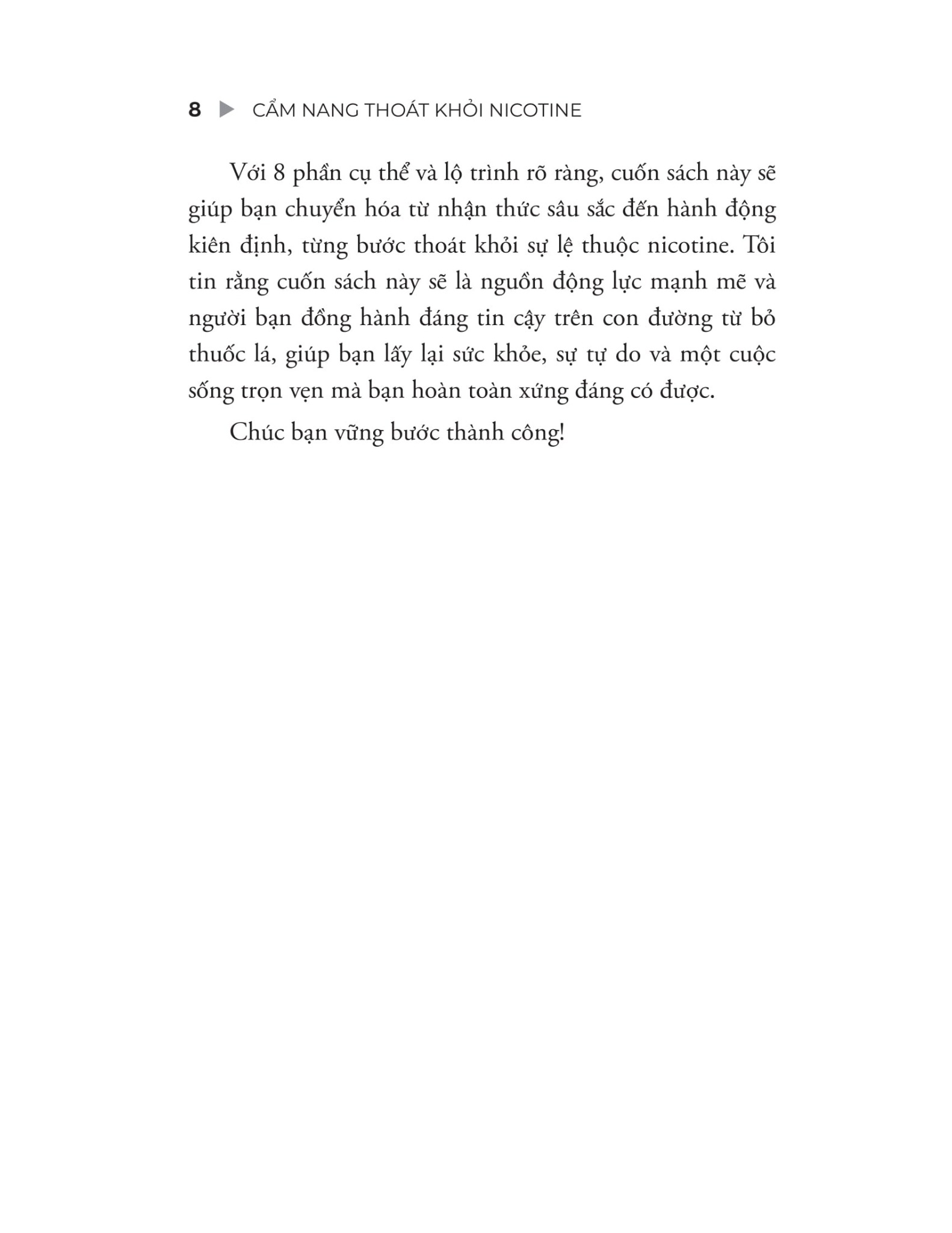 8 ▶ CẨM NANG THOÁT KHỎI NICOTINE

Với 8 phần cụ thể và lộ trình rõ ràng, cuốn sách này sẽ giúp bạn chuyển hóa từ nhận thức sâu sắc đến hành động kiên định, từng bước thoát khỏi sự lệ thuộc nicotine. Tôi tin rằng cuốn sách này sẽ là nguồn động lực mạnh mẽ và người bạn đồng hành đáng tin cậy trên con đường từ bỏ thuốc lá, giúp bạn lấy lại sức khỏe, sự tự do và một cuộc sống trọn vẹn mà bạn hoàn toàn xứng đáng có được.

Chúc bạn vững bước thành công!